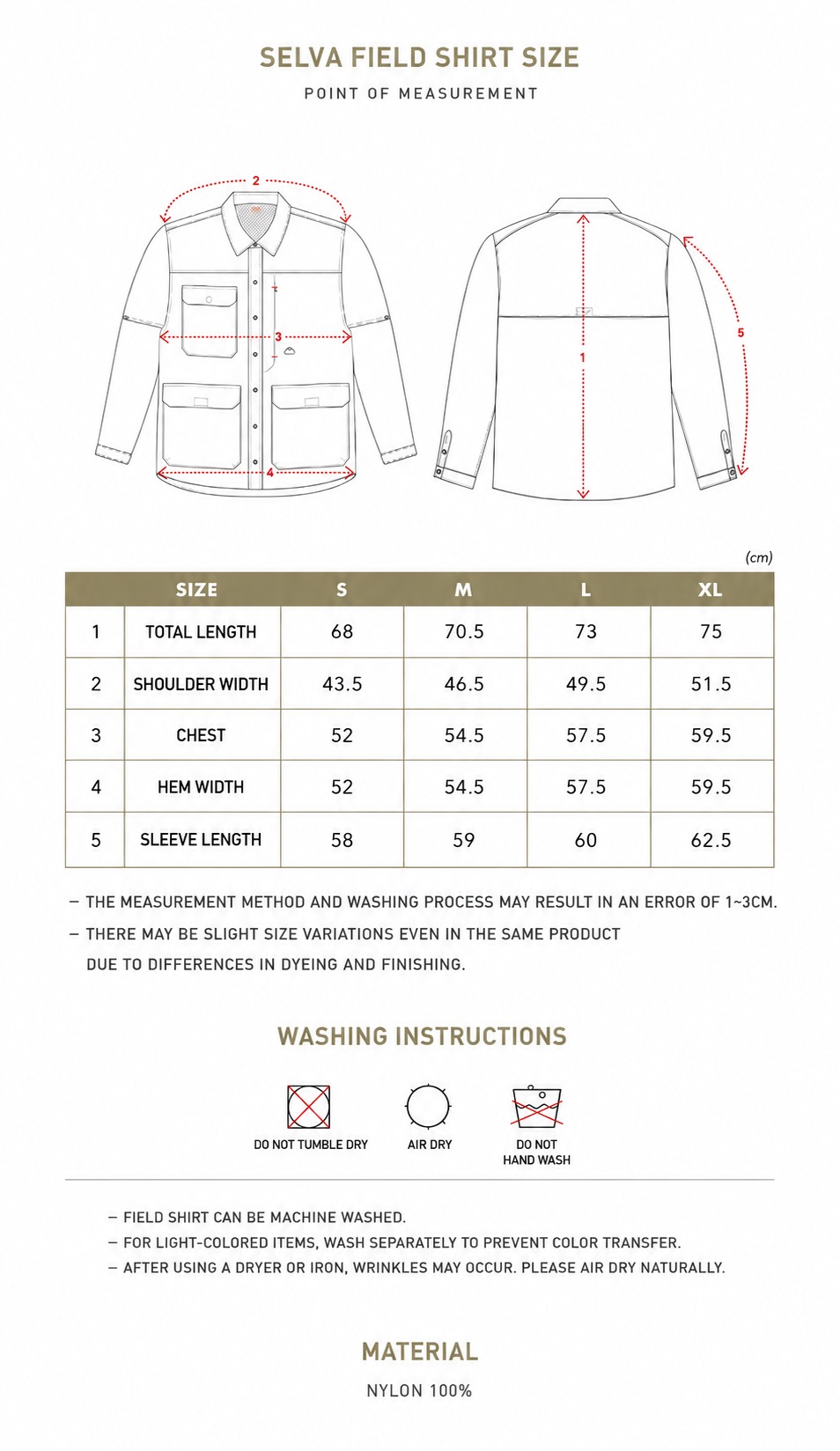 SELVA FIELD SHIRT SIZE

POINT OF MEASUREMENT

2

3

4

1

5

(cm)

|  | SIZE | S | M | L | XL |
|---|---|---|---|---|---|
| 1 | TOTAL LENGTH | 68 | 70.5 | 73 | 75 |
| 2 | SHOULDER WIDTH | 43.5 | 46.5 | 49.5 | 51.5 |
| 3 | CHEST | 52 | 54.5 | 57.5 | 59.5 |
| 4 | HEM WIDTH | 52 | 54.5 | 57.5 | 59.5 |
| 5 | SLEEVE LENGTH | 58 | 59 | 60 | 62.5 |

- THE MEASUREMENT METHOD AND WASHING PROCESS MAY RESULT IN AN ERROR OF 1~3CM.
- THERE MAY BE SLIGHT SIZE VARIATIONS EVEN IN THE SAME PRODUCT DUE TO DIFFERENCES IN DYEING AND FINISHING.

WASHING INSTRUCTIONS

DO NOT TUMBLE DRY

AIR DRY

DO NOT
HAND WASH

- FIELD SHIRT CAN BE MACHINE WASHED.
- FOR LIGHT-COLORED ITEMS, WASH SEPARATELY TO PREVENT COLOR TRANSFER.
- AFTER USING A DRYER OR IRON, WRINKLES MAY OCCUR. PLEASE AIR DRY NATURALLY.

MATERIAL

NYLON 100%